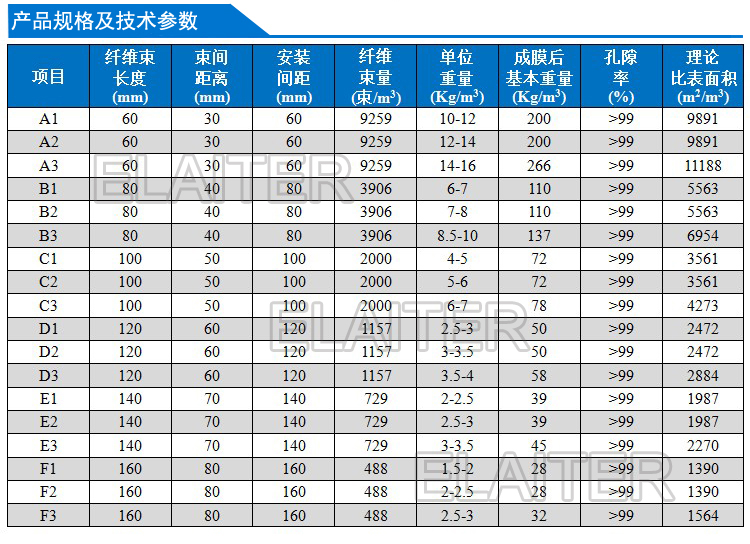 产品规格及技术参数

| 项目 | 纤维束长度(mm) | 束间距离(mm) | 安装间距(mm) | 纤维束量(束/$m^3$) | 单位重量(Kg/$m^3$) | 成膜后基本重量(Kg/$m^3$) | 孔隙率(%) | 理论比表面积($m^2/m^3$) |
|---|---|---|---|---|---|---|---|---|
| A1 | 60 | 30 | 60 | 9259 | 10-12 | 200 | >99 | 9891 |
| A2 | 60 | 30 | 60 | 9259 | 12-14 | 200 | >99 | 9891 |
| A3 | 60 | 30 | 60 | 9259 | 14-16 | 266 | >99 | 11188 |
| B1 | 80 | 40 | 80 | 3906 | 6-7 | 110 | >99 | 5563 |
| B2 | 80 | 40 | 80 | 3906 | 7-8 | 110 | >99 | 5563 |
| B3 | 80 | 40 | 80 | 3906 | 8.5-10 | 137 | >99 | 6954 |
| C1 | 100 | 50 | 100 | 2000 | 4-5 | 72 | >99 | 3561 |
| C2 | 100 | 50 | 100 | 2000 | 5-6 | 72 | >99 | 3561 |
| C3 | 100 | 50 | 100 | 2000 | 6-7 | 78 | >99 | 4273 |
| D1 | 120 | 60 | 120 | 1157 | 2.5-3 | 50 | >99 | 2472 |
| D2 | 120 | 60 | 120 | 1157 | 3-3.5 | 50 | >99 | 2472 |
| D3 | 120 | 60 | 120 | 1157 | 3.5-4 | 58 | >99 | 2884 |
| E1 | 140 | 70 | 140 | 729 | 2-2.5 | 39 | >99 | 1987 |
| E2 | 140 | 70 | 140 | 729 | 2.5-3 | 39 | >99 | 1987 |
| E3 | 140 | 70 | 140 | 729 | 3-3.5 | 45 | >99 | 2270 |
| F1 | 160 | 80 | 160 | 488 | 1.5-2 | 28 | >99 | 1390 |
| F2 | 160 | 80 | 160 | 488 | 2-2.5 | 28 | >99 | 1390 |
| F3 | 160 | 80 | 160 | 488 | 2.5-3 | 32 | >99 | 1564 |

ELAITER